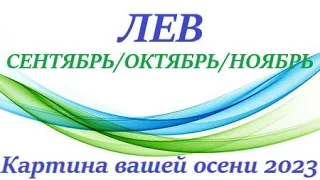 ЛЕВ
СЕНТЯБРЬ/ОКТЯБРЬ/НОЯБРЬ

Картина вашей осени 2023